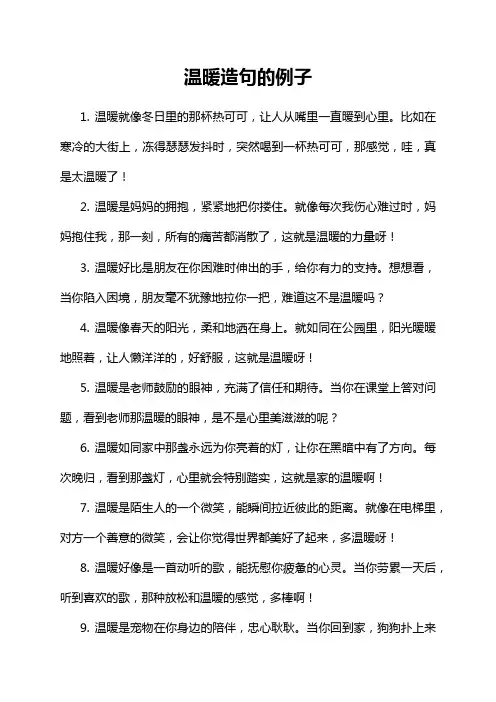 温暖造句的例子

1. 温暖就像冬日里的那杯热可可，让人从嘴里一直暖到心里。比如在寒冷的大街上，冻得瑟瑟发抖时，突然喝到一杯热可可，那感觉，哇，真是太温暖了！

2. 温暖是妈妈的拥抱，紧紧地把你搂住。就像每次我伤心难过时，妈妈抱住我，那一刻，所有的痛苦都消散了，这就是温暖的力量呀！

3. 温暖好比是朋友在你困难时伸出的手，给你有力的支持。想想看，当你陷入困境，朋友毫不犹豫地拉你一把，难道这不是温暖吗？

4. 温暖像春天的阳光，柔和地洒在身上。就如同在公园里，阳光暖暖地照着，让人懒洋洋的，好舒服，这就是温暖呀！

5. 温暖是老师鼓励的眼神，充满了信任和期待。当你在课堂上答对问题，看到老师那温暖的眼神，是不是心里美滋滋的呢？

6. 温暖如同家中那盏永远为你亮着的灯，让你在黑暗中有了方向。每次晚归，看到那盏灯，心里就会特别踏实，这就是家的温暖啊！

7. 温暖是陌生人的一个微笑，能瞬间拉近彼此的距离。就像在电梯里，对方一个善意的微笑，会让你觉得世界都美好了起来，多温暖呀！

8. 温暖好像是一首动听的歌，能抚慰你疲惫的心灵。当你劳累一天后，听到喜欢的歌，那种放松和温暖的感觉，多棒啊！

9. 温暖是宠物在你身边的陪伴，忠心耿耿。当你回到家，狗狗扑上来